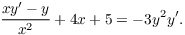 $\frac{xy' - y}{x^2} + 4x + 5 = -3y^2y'.$